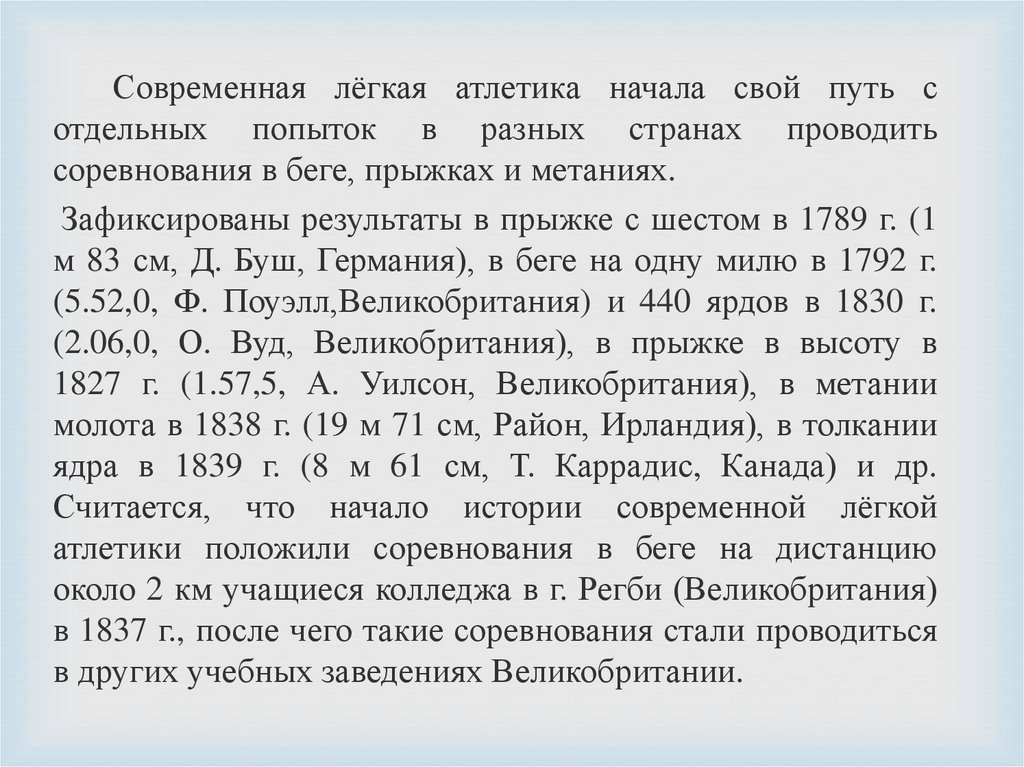 Современная лёгкая атлетика начала свой путь с отдельных попыток в разных странах проводить соревнования в беге, прыжках и метаниях.

Зафиксированы результаты в прыжке с шестом в 1789 г. (1 м 83 см, Д. Буш, Германия), в беге на одну милю в 1792 г. (5.52,0, Ф. Поуэлл,Великобритания) и 440 ярдов в 1830 г. (2.06,0, О. Вуд, Великобритания), в прыжке в высоту в 1827 г. (1.57,5, А. Уилсон, Великобритания), в метании молота в 1838 г. (19 м 71 см, Район, Ирландия), в толкании ядра в 1839 г. (8 м 61 см, Т. Каррадис, Канада) и др. Считается, что начало истории современной лёгкой атлетики положили соревнования в беге на дистанцию около 2 км учащиеся колледжа в г. Регби (Великобритания) в 1837 г., после чего такие соревнования стали проводиться в других учебных заведениях Великобритании.